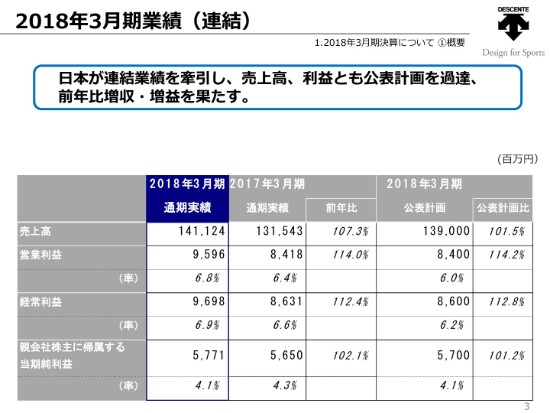 2018年3月期業績（連結）

DESCENTE
Design for Sports

1.2018年3月期決算について ①概要

日本が連結業績を牽引し、売上高、利益とも公表計画を過達、前年比増収・増益を果たす。

（百万円）

| | 2018年3月期 | 2017年3月期 | | 2018年3月期 | |
|---|---|---|---|---|---|
| | 通期実績 | 通期実績 | 前年比 | 公表計画 | 公表計画比 |
| 売上高 | 141,124 | 131,543 | 107.3% | 139,000 | 101.5% |
| 営業利益 | 9,596 | 8,418 | 114.0% | 8,400 | 114.2% |
| （率） | 6.8% | 6.4% | | 6.0% | |
| 経常利益 | 9,698 | 8,631 | 112.4% | 8,600 | 112.8% |
| （率） | 6.9% | 6.6% | | 6.2% | |
| 親会社株主に帰属する当期純利益 | 5,771 | 5,650 | 102.1% | 5,700 | 101.2% |
| （率） | 4.1% | 4.3% | | 4.1% | |

3